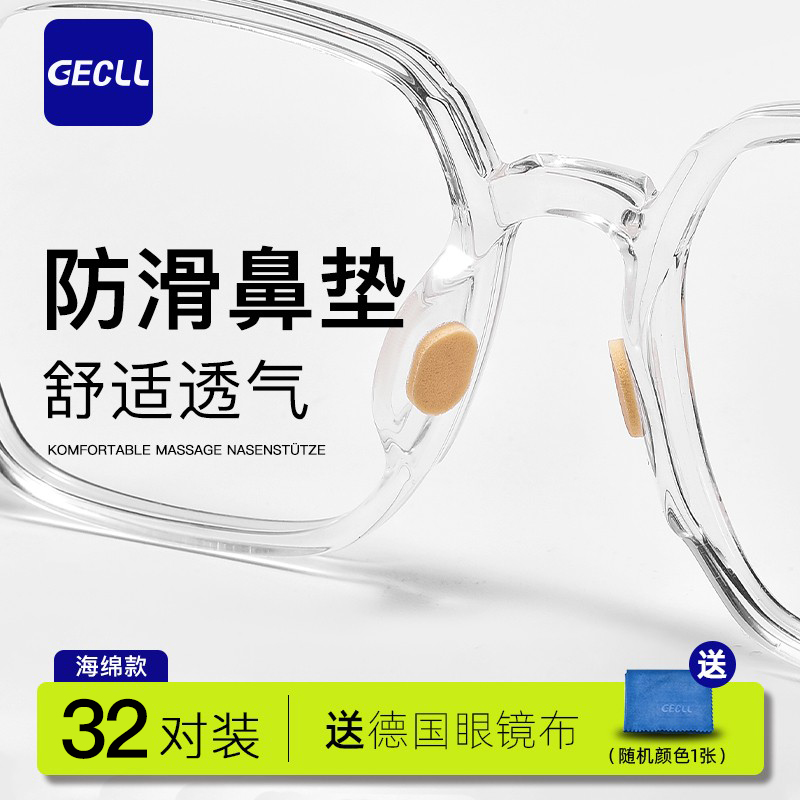 GECLL

防滑鼻垫

舒适透气

KOMFORTABLE MASSAGE NASENSTÜTZE

海绵款

32对装

送德国眼镜布

送

GECLL

（随机颜色1张）